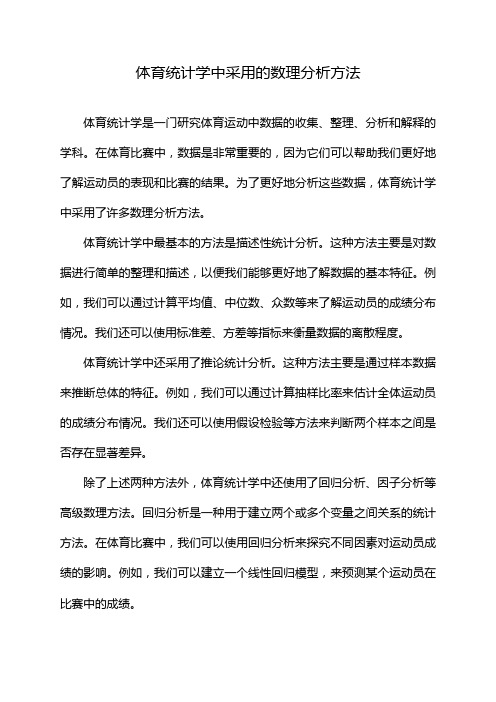 体育统计学中采用的数理分析方法

体育统计学是一门研究体育运动中数据的收集、整理、分析和解释的学科。在体育比赛中，数据是非常重要的，因为它们可以帮助我们更好地了解运动员的表现和比赛的结果。为了更好地分析这些数据，体育统计学中采用了许多数理分析方法。

体育统计学中最基本的方法是描述性统计分析。这种方法主要是对数据进行简单的整理和描述，以便我们能够更好地了解数据的基本特征。例如，我们可以通过计算平均值、中位数、众数等来了解运动员的成绩分布情况。我们还可以使用标准差、方差等指标来衡量数据的离散程度。

体育统计学中还采用了推论统计分析。这种方法主要是通过样本数据来推断总体的特征。例如，我们可以通过计算抽样比率来估计全体运动员的成绩分布情况。我们还可以使用假设检验等方法来判断两个样本之间是否存在显著差异。

除了上述两种方法外，体育统计学中还使用了回归分析、因子分析等高级数理方法。回归分析是一种用于建立两个或多个变量之间关系的统计方法。在体育比赛中，我们可以使用回归分析来探究不同因素对运动员成绩的影响。例如，我们可以建立一个线性回归模型，来预测某个运动员在比赛中的成绩。